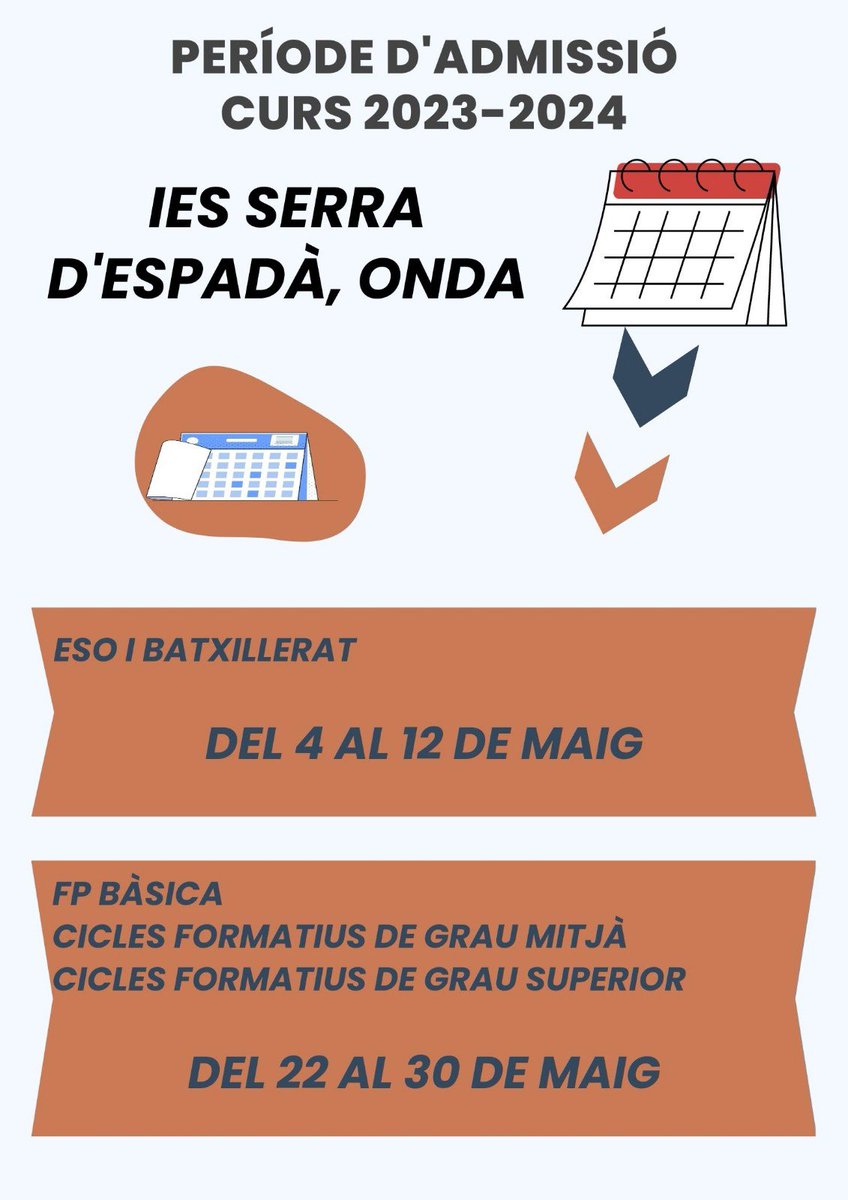 PERÍODE D'ADMISSIÓ
CURS 2023-2024

IES SERRA D'ESPADÀ, ONDA

ESO I BATXILLERAT

DEL 4 AL 12 DE MAIG

FP BÀSICA
CICLES FORMATIUS DE GRAU MITJÀ
CICLES FORMATIUS DE GRAU SUPERIOR

DEL 22 AL 30 DE MAIG